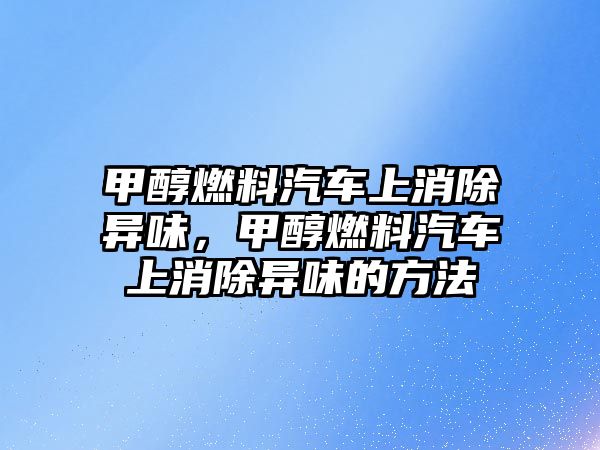 甲醇燃料汽车上消除异味，甲醇燃料汽车上消除异味的方法